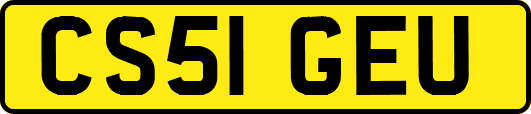 CS51 GEU